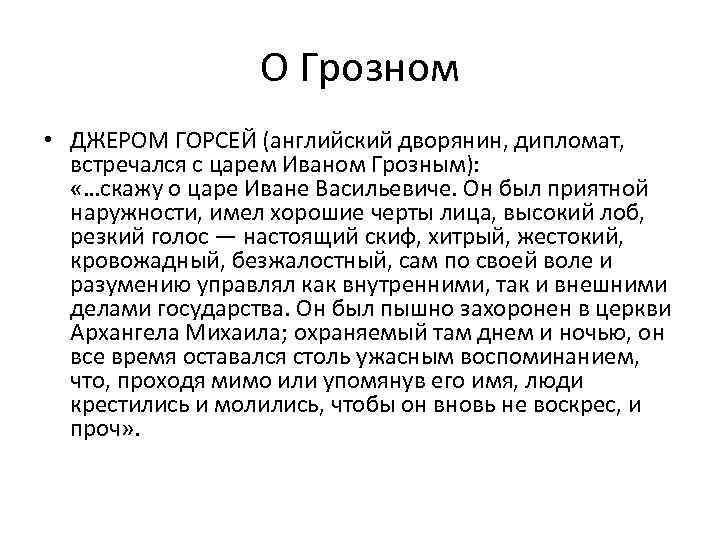 О Грозном

• ДЖЕРОМ ГОРСЕЙ (английский дворянин, дипломат, встречался с царем Иваном Грозным): «…скажу о царе Иване Васильевиче. Он был приятной наружности, имел хорошие черты лица, высокий лоб, резкий голос — настоящий скиф, хитрый, жестокий, кровожадный, безжалостный, сам по своей воле и разумению управлял как внутренними, так и внешними делами государства. Он был пышно захоронен в церкви Архангела Михаила; охраняемый там днем и ночью, он все время оставался столь ужасным воспоминанием, что, проходя мимо или упомянув его имя, люди крестились и молились, чтобы он вновь не воскрес, и проч».